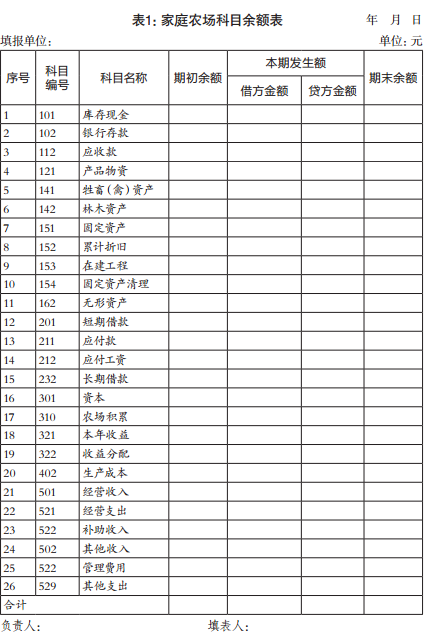 表1: 家庭农场科目余额表

年 月 日

填报单位:

单位: 元

| 序号 | 科目编号 | 科目名称 | 期初余额 | 本期发生额 借方金额 | 本期发生额 贷方金额 | 期末余额 |
|---|---|---|---|---|---|---|
| 1 | 101 | 库存现金 | | | | |
| 2 | 102 | 银行存款 | | | | |
| 3 | 112 | 应收款 | | | | |
| 4 | 121 | 产品物资 | | | | |
| 5 | 141 | 牲畜(禽)资产 | | | | |
| 6 | 142 | 林木资产 | | | | |
| 7 | 151 | 固定资产 | | | | |
| 8 | 152 | 累计折旧 | | | | |
| 9 | 153 | 在建工程 | | | | |
| 10 | 154 | 固定资产清理 | | | | |
| 11 | 162 | 无形资产 | | | | |
| 12 | 201 | 短期借款 | | | | |
| 13 | 211 | 应付款 | | | | |
| 14 | 212 | 应付工资 | | | | |
| 15 | 232 | 长期借款 | | | | |
| 16 | 301 | 资本 | | | | |
| 17 | 310 | 农场积累 | | | | |
| 18 | 321 | 本年收益 | | | | |
| 19 | 322 | 收益分配 | | | | |
| 20 | 402 | 生产成本 | | | | |
| 21 | 501 | 经营收入 | | | | |
| 22 | 521 | 经营支出 | | | | |
| 23 | 522 | 补助收入 | | | | |
| 24 | 502 | 其他收入 | | | | |
| 25 | 522 | 管理费用 | | | | |
| 26 | 529 | 其他支出 | | | | |
| 合计 | | | | | | |

负责人:

填表人: